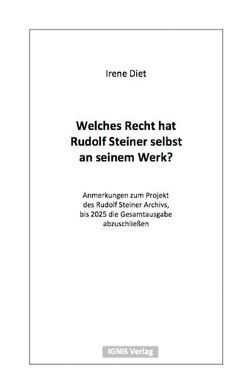 Irene Diet

Welches Recht hat Rudolf Steiner selbst an seinem Werk?

Anmerkungen zum Projekt des Rudolf Steiner Archivs, bis 2025 die Gesamtausgabe abzuschließen

IGNIS Verlag